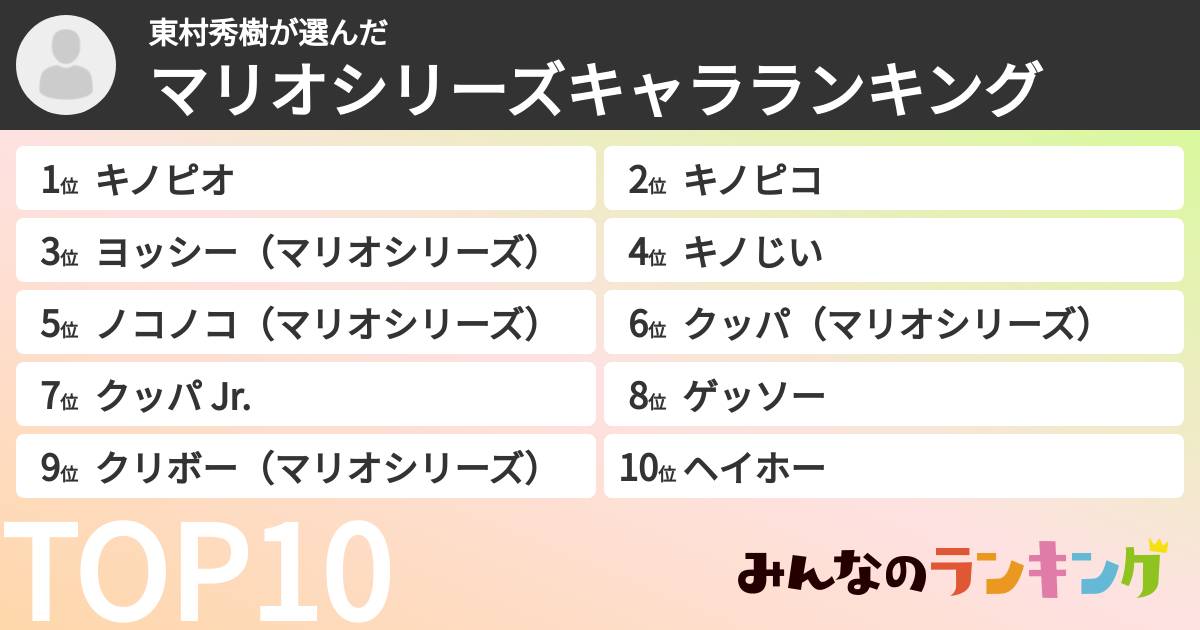 東村秀樹が選んだ
マリオシリーズキャラランキング

1位 キノピオ
2位 キノピコ
3位 ヨッシー（マリオシリーズ）
4位 キノじい
5位 ノコノコ（マリオシリーズ）
6位 クッパ（マリオシリーズ）
7位 クッパ Jr.
8位 ゲッソー
9位 クリボー（マリオシリーズ）
10位 ヘイホー

TOP10

みんなのランキング